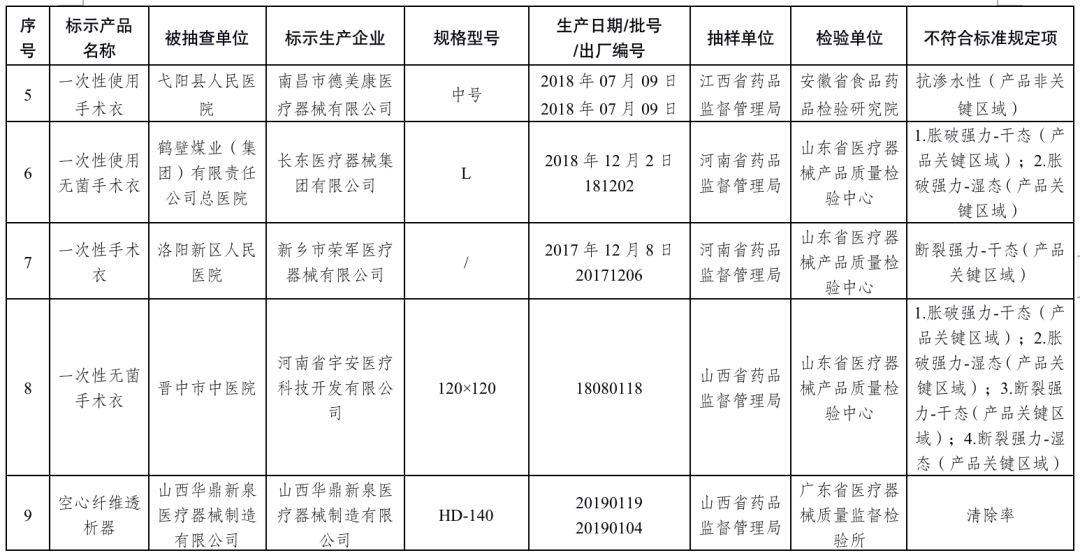 | 序号 | 标示产品名称 | 被抽查单位 | 标示生产企业 | 规格型号 | 生产日期/批号/出厂编号 | 抽样单位 | 检验单位 | 不符合标准规定项 |
|---|---|---|---|---|---|---|---|---|
| 5 | 一次性使用手术衣 | 弋阳县人民医院 | 南昌市德美康医疗器械有限公司 | 中号 | 2018 年 07 月 09 日 2018 年 07 月 09 日 | 江西省药品监督管理局 | 安徽省食品药品检验研究院 | 抗渗水性（产品非关键区域） |
| 6 | 一次性使用无菌手术衣 | 鹤壁煤业（集团）有限责任公司总医院 | 长东医疗器械集团有限公司 | L | 2018 年 12 月 2 日 181202 | 河南省药品监督管理局 | 山东省医疗器械产品质量检验中心 | 1.胀破强力-干态（产品关键区域）；2.胀破强力-湿态（产品关键区域） |
| 7 | 一次性手术衣 | 洛阳新区人民医院 | 新乡市荣军医疗器械有限公司 | / | 2017 年 12 月 8 日 20171206 | 河南省药品监督管理局 | 山东省医疗器械产品质量检验中心 | 断裂强力-干态（产品关键区域） |
| 8 | 一次性无菌手术衣 | 晋中市中医院 | 河南省宇安医疗科技开发有限公司 | 120×120 | 18080118 | 山西省药品监督管理局 | 山东省医疗器械产品质量检验中心 | 1.胀破强力-干态（产品关键区域）；2.胀破强力-湿态（产品关键区域）；3.断裂强力-干态（产品关键区域）；4.断裂强力-湿态（产品关键区域） |
| 9 | 空心纤维透析器 | 山西华鼎新泉医疗器械制造有限公司 | 山西华鼎新泉医疗器械制造有限公司 | HD-140 | 20190119 20190104 | 山西省药品监督管理局 | 广东省医疗器械质量监督检验所 | 清除率 |